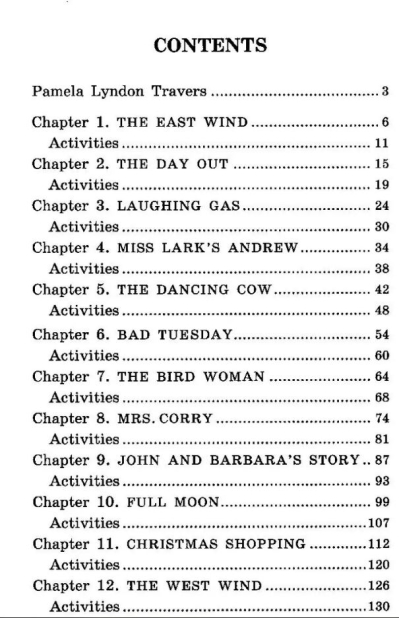 CONTENTS

Pamela Lyndon Travers 3

Chapter 1. THE EAST WIND 6
Activities 11
Chapter 2. THE DAY OUT 15
Activities 19
Chapter 3. LAUGHING GAS 24
Activities 30
Chapter 4. MISS LARK'S ANDREW 34
Activities 38
Chapter 5. THE DANCING COW 42
Activities 48
Chapter 6. BAD TUESDAY 54
Activities 60
Chapter 7. THE BIRD WOMAN 64
Activities 68
Chapter 8. MRS. CORRY 74
Activities 81
Chapter 9. JOHN AND BARBARA'S STORY 87
Activities 93
Chapter 10. FULL MOON 99
Activities 107
Chapter 11. CHRISTMAS SHOPPING 112
Activities 120
Chapter 12. THE WEST WIND 126
Activities 130